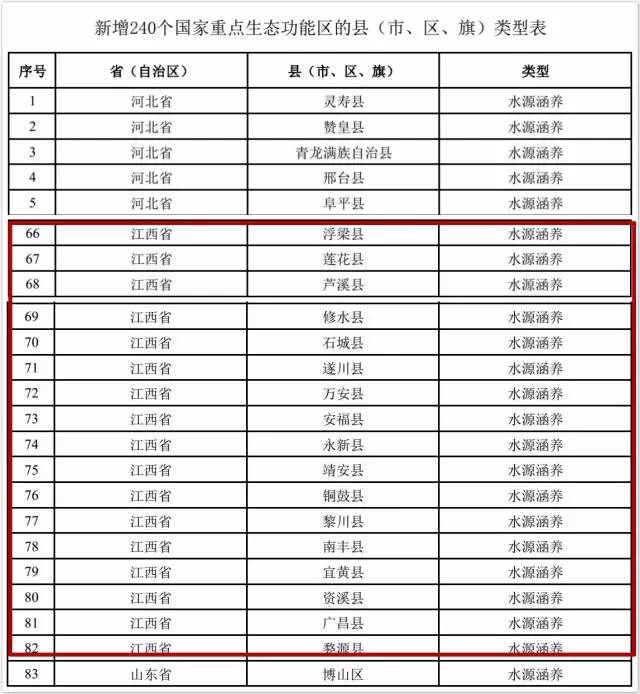 新增240个国家重点生态功能区的县（市、区、旗）类型表

| 序号 | 省（自治区） | 县（市、区、旗） | 类型 |
|---|---|---|---|
| 1 | 河北省 | 灵寿县 | 水源涵养 |
| 2 | 河北省 | 赞皇县 | 水源涵养 |
| 3 | 河北省 | 青龙满族自治县 | 水源涵养 |
| 4 | 河北省 | 邢台县 | 水源涵养 |
| 5 | 河北省 | 阜平县 | 水源涵养 |
| 66 | 江西省 | 浮梁县 | 水源涵养 |
| 67 | 江西省 | 莲花县 | 水源涵养 |
| 68 | 江西省 | 芦溪县 | 水源涵养 |
| 69 | 江西省 | 修水县 | 水源涵养 |
| 70 | 江西省 | 石城县 | 水源涵养 |
| 71 | 江西省 | 遂川县 | 水源涵养 |
| 72 | 江西省 | 万安县 | 水源涵养 |
| 73 | 江西省 | 安福县 | 水源涵养 |
| 74 | 江西省 | 永新县 | 水源涵养 |
| 75 | 江西省 | 靖安县 | 水源涵养 |
| 76 | 江西省 | 铜鼓县 | 水源涵养 |
| 77 | 江西省 | 黎川县 | 水源涵养 |
| 78 | 江西省 | 南丰县 | 水源涵养 |
| 79 | 江西省 | 宜黄县 | 水源涵养 |
| 80 | 江西省 | 资溪县 | 水源涵养 |
| 81 | 江西省 | 广昌县 | 水源涵养 |
| 82 | 江西省 | 婺源县 | 水源涵养 |
| 83 | 山东省 | 博山区 | 水源涵养 |